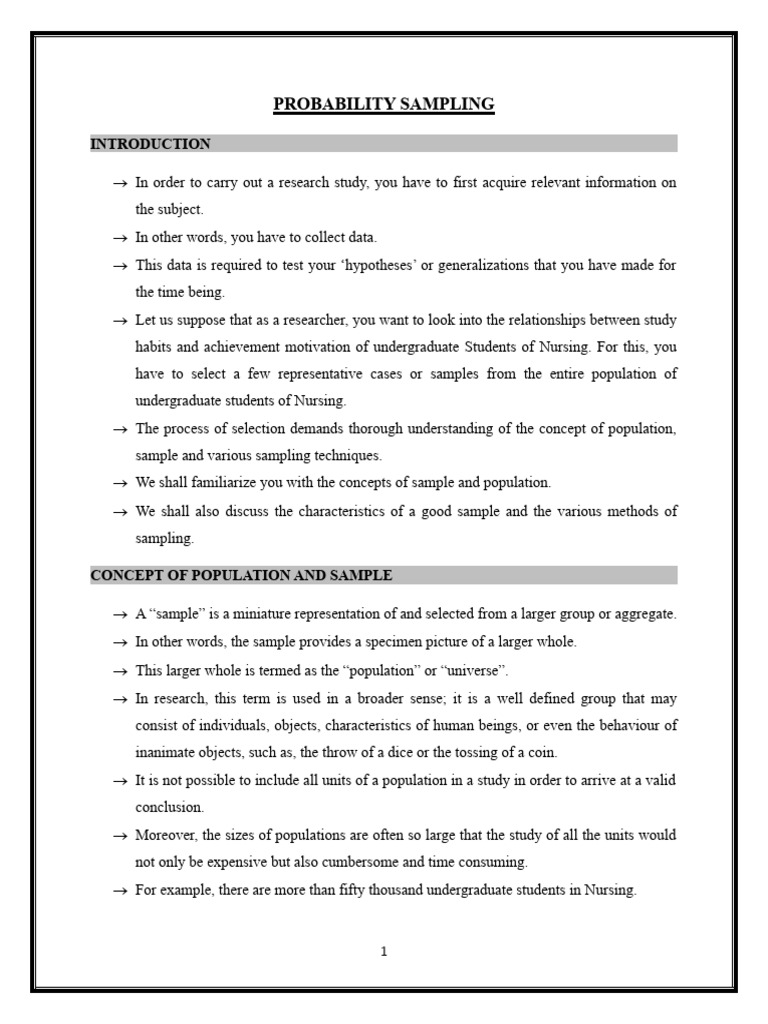 PROBABILITY SAMPLING

INTRODUCTION

→ In order to carry out a research study, you have to first acquire relevant information on the subject.

→ In other words, you have to collect data.

→ This data is required to test your 'hypotheses' or generalizations that you have made for the time being.

→ Let us suppose that as a researcher, you want to look into the relationships between study habits and achievement motivation of undergraduate Students of Nursing. For this, you have to select a few representative cases or samples from the entire population of undergraduate students of Nursing.

→ The process of selection demands thorough understanding of the concept of population, sample and various sampling techniques.

→ We shall familiarize you with the concepts of sample and population.

→ We shall also discuss the characteristics of a good sample and the various methods of sampling.

CONCEPT OF POPULATION AND SAMPLE

→ A "sample" is a miniature representation of and selected from a larger group or aggregate.

→ In other words, the sample provides a specimen picture of a larger whole.

→ This larger whole is termed as the "population" or "universe".

→ In research, this term is used in a broader sense; it is a well defined group that may consist of individuals, objects, characteristics of human beings, or even the behaviour of inanimate objects, such as, the throw of a dice or the tossing of a coin.

→ It is not possible to include all units of a population in a study in order to arrive at a valid conclusion.

→ Moreover, the sizes of populations are often so large that the study of all the units would not only be expensive but also cumbersome and time consuming.

→ For example, there are more than fifty thousand undergraduate students in Nursing.

1